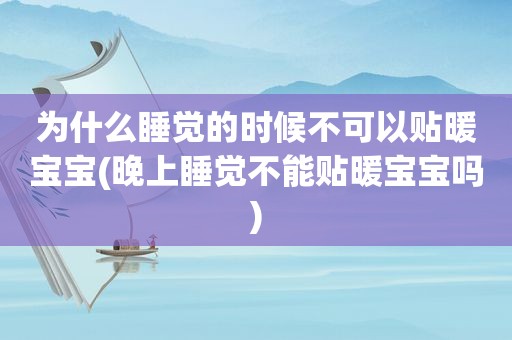 为什么睡觉的时候不可以贴暖宝宝(晚上睡觉不能贴暖宝宝吗)